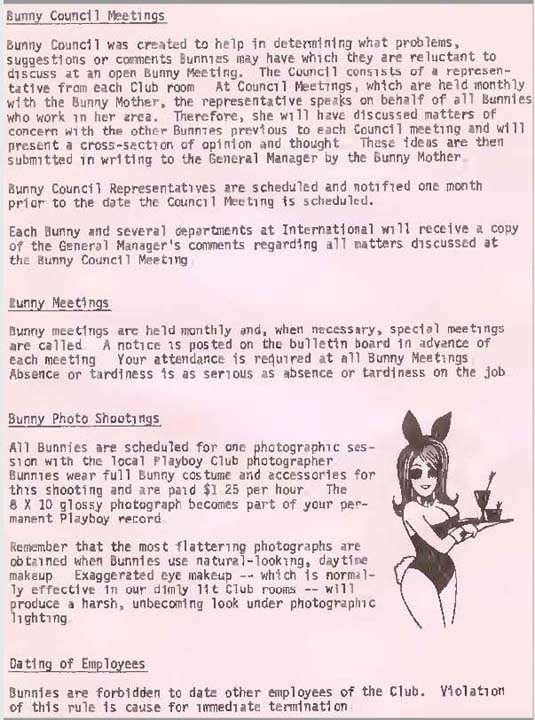 Bunny Council Meetings

Bunny Council was created to help in determining what problems, suggestions or comments Bunnies may have which they are reluctant to discuss at an open Bunny Meeting. The Council consists of a representative from each Club room At Council Meetings, which are held monthly with the Bunny Mother, the representative speaks on behalf of all Bunnies who work in her area. Therefore, she will have discussed matters of concern with the other Bunnies previous to each Council meeting and will present a cross-section of opinion and thought These ideas are then submitted in writing to the General Manager by the Bunny Mother

Bunny Council Representatives are scheduled and notified one month prior to the date the Council Meeting is scheduled.

Each Bunny and several departments at International will receive a copy of the General Manager's comments regarding all matters discussed at the Bunny Council Meeting

Bunny Meetings

Bunny meetings are held monthly and, when necessary, special meetings are called A notice is posted on the bulletin board in advance of each meeting Your attendance is required at all Bunny Meetings Absence or tardiness is as serious as absence or tardiness on the job

Bunny Photo Shootings

All Bunnies are scheduled for one photographic session with the local Playboy Club photographer Bunnies wear full Bunny costume and accessories for this shooting and are paid $1 25 per hour The 8 X 10 glossy photograph becomes part of your permanent Playboy record

Remember that the most flattering photographs are obtained when Bunnies use natural-looking, daytime makeup Exaggerated eye makeup -- which is normally effective in our dimly lit Club rooms -- will produce a harsh, unbecoming look under photographic lighting

Dating of Employees

Bunnies are forbidden to date other employees of the Club. Violation of this rule is cause for immediate termination